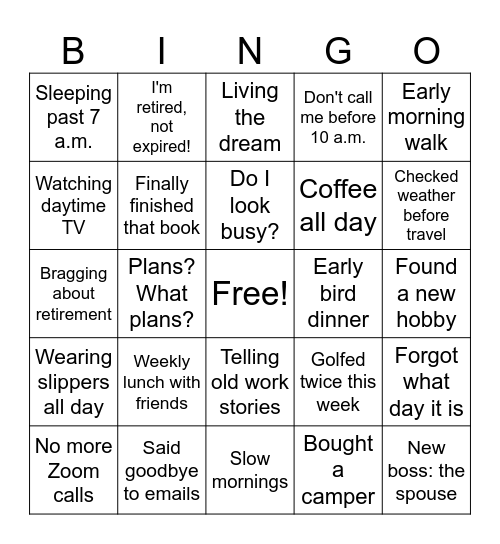 | B | I | N | G | O |
|---|---|---|---|---|
| Sleeping past 7 a.m. | I'm retired, not expired! | Living the dream | Don't call me before 10 a.m. | Early morning walk |
| Watching daytime TV | Finally finished that book | Do I look busy? | Coffee all day | Checked weather before travel |
| Bragging about retirement | Plans? What plans? | Free! | Early bird dinner | Found a new hobby |
| Wearing slippers all day | Weekly lunch with friends | Telling old work stories | Golfed twice this week | Forgot what day it is |
| No more Zoom calls | Said goodbye to emails | Slow mornings | Bought a camper | New boss: the spouse |